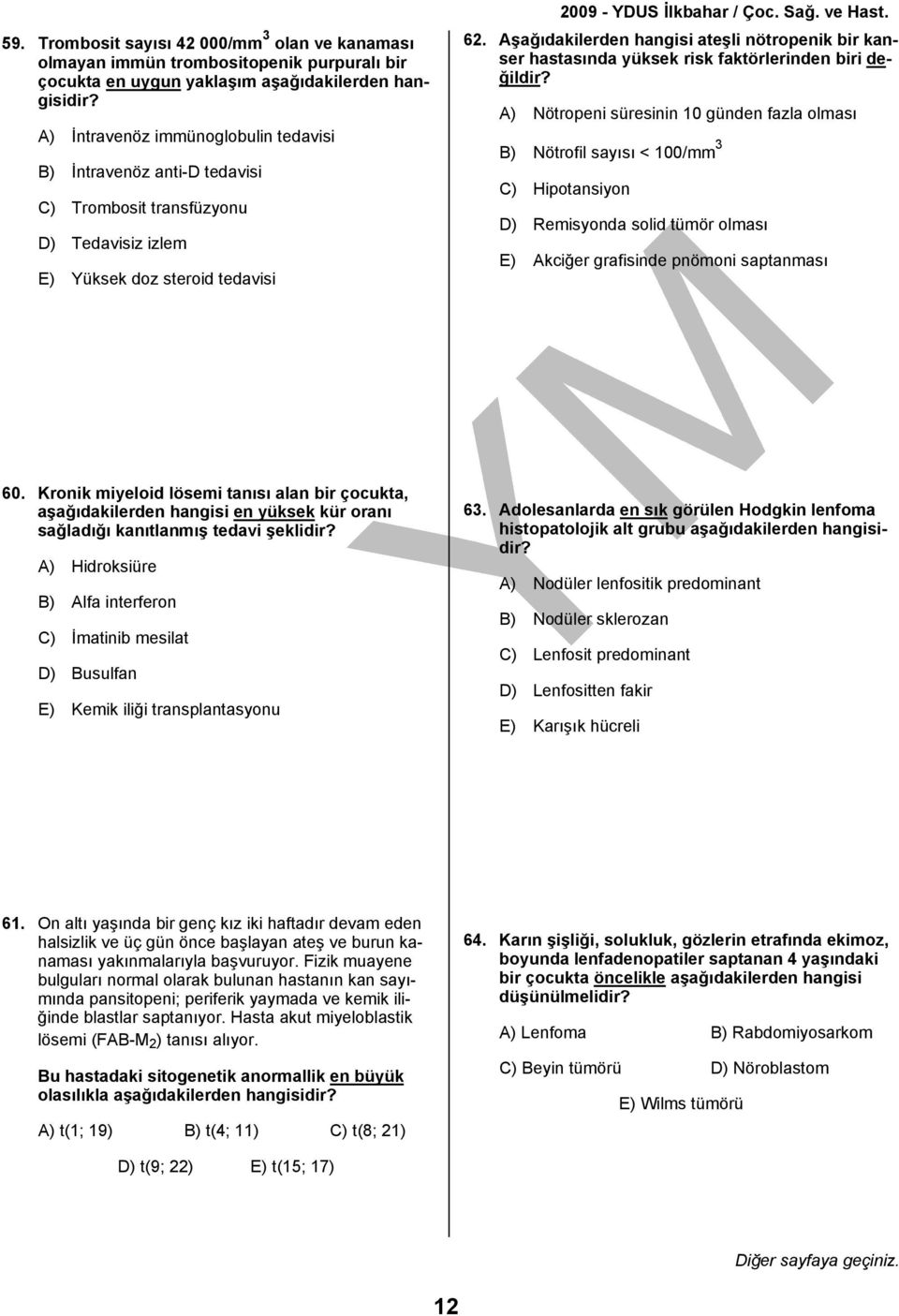 2009 - YDUS İlkbahar / Çoc. Sağ. ve Hast.

59. Trombosit sayısı 42 000/mm$^3$ olan ve kanaması olmayan immün trombositopenik purpuralı bir çocukta en uygun yaklaşım aşağıdakilerden hangisidir?

A) İntravenöz immünoglobulin tedavisi

B) İntravenöz anti-D tedavisi

C) Trombosit transfüzyonu

D) Tedavisiz izlem

E) Yüksek doz steroid tedavisi

60. Kronik miyeloid lösemi tanısı alan bir çocukta, aşağıdakilerden hangisi en yüksek kür oranı sağladığı kanıtlanmış tedavi şeklidir?

A) Hidroksiüre

B) Alfa interferon

C) İmatinib mesilat

D) Busulfan

E) Kemik iliği transplantasyonu

61. On altı yaşında bir genç kız iki haftadır devam eden halsizlik ve üç gün önce başlayan ateş ve burun kanaması yakınmalarıyla başvuruyor. Fizik muayene bulguları normal olarak bulunan hastanın kan sayımında pansitopeni; periferik yaymada ve kemik iliğinde blastlar saptanıyor. Hasta akut miyeloblastik lösemi (FAB-M$_2$) tanısı alıyor.

Bu hastadaki sitogenetik anormallik en büyük olasılıkla aşağıdakilerden hangisidir?

A) t(1; 19) B) t(4; 11) C) t(8; 21)

D) t(9; 22) E) t(15; 17)

62. Aşağıdakilerden hangisi ateşli nötropenik bir kanser hastasında yüksek risk faktörlerinden biri değildir?

A) Nötropeni süresinin 10 günden fazla olması

B) Nötrofil sayısı < 100/mm$^3$

C) Hipotansiyon

D) Remisyonda solid tümör olması

E) Akciğer grafisinde pnömoni saptanması

63. Adolesanlarda en sık görülen Hodgkin lenfoma histopatolojik alt grubu aşağıdakilerden hangisidir?

A) Nodüler lenfositik predominant

B) Nodüler sklerozan

C) Lenfosit predominant

D) Lenfositten fakir

E) Karışık hücreli

64. Karın şişliği, solukluk, gözlerin etrafında ekimoz, boyunda lenfadenopatiler saptanan 4 yaşındaki bir çocukta öncelikle aşağıdakilerden hangisi düşünülmelidir?

A) Lenfoma B) Rabdomiyosarkom

C) Beyin tümörü D) Nöroblastom

E) Wilms tümörü

Diğer sayfaya geçiniz.

12